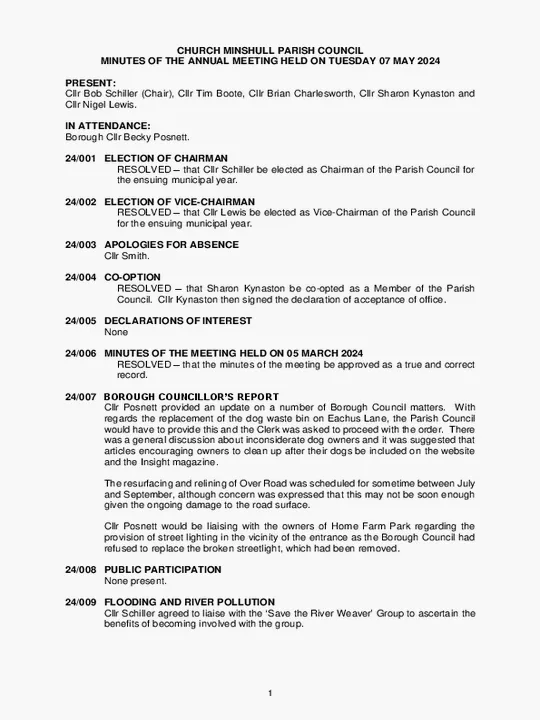 CHURCH MINSHULL PARISH COUNCIL
MINUTES OF THE ANNUAL MEETING HELD ON TUESDAY 07 MAY 2024

PRESENT:
Cllr Bob Schiller (Chair), Cllr Tim Boote, Cllr Brian Charlesworth, Cllr Sharon Kynaston and Cllr Nigel Lewis.

IN ATTENDANCE:
Borough Cllr Becky Posnett.

24/001 ELECTION OF CHAIRMAN
RESOLVED – that Cllr Schiller be elected as Chairman of the Parish Council for the ensuing municipal year.

24/002 ELECTION OF VICE-CHAIRMAN
RESOLVED – that Cllr Lewis be elected as Vice-Chairman of the Parish Council for the ensuing municipal year.

24/003 APOLOGIES FOR ABSENCE
Cllr Smith.

24/004 CO-OPTION
RESOLVED – that Sharon Kynaston be co-opted as a Member of the Parish Council. Cllr Kynaston then signed the declaration of acceptance of office.

24/005 DECLARATIONS OF INTEREST
None

24/006 MINUTES OF THE MEETING HELD ON 05 MARCH 2024
RESOLVED – that the minutes of the meeting be approved as a true and correct record.

24/007 BOROUGH COUNCILLOR'S REPORT
Cllr Posnett provided an update on a number of Borough Council matters. With regards the replacement of the dog waste bin on Eachus Lane, the Parish Council would have to provide this and the Clerk was asked to proceed with the order. There was a general discussion about inconsiderate dog owners and it was suggested that articles encouraging owners to clean up after their dogs be included on the website and the Insight magazine.

The resurfacing and relining of Over Road was scheduled for sometime between July and September, although concern was expressed that this may not be soon enough given the ongoing damage to the road surface.

Cllr Posnett would be liaising with the owners of Home Farm Park regarding the provision of street lighting in the vicinity of the entrance as the Borough Council had refused to replace the broken streetlight, which had been removed.

24/008 PUBLIC PARTICIPATION
None present.

24/009 FLOODING AND RIVER POLLUTION
Cllr Schiller agreed to liaise with the 'Save the River Weaver' Group to ascertain the benefits of becoming involved with the group.

1